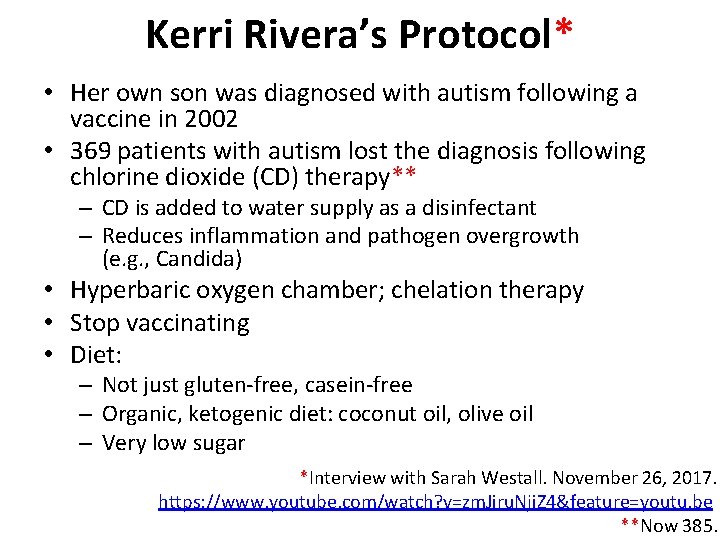 Kerri Rivera's Protocol*

• Her own son was diagnosed with autism following a vaccine in 2002
• 369 patients with autism lost the diagnosis following chlorine dioxide (CD) therapy**
- CD is added to water supply as a disinfectant
- Reduces inflammation and pathogen overgrowth (e.g., Candida)
• Hyperbaric oxygen chamber; chelation therapy
• Stop vaccinating
• Diet:
- Not just gluten-free, casein-free
- Organic, ketogenic diet: coconut oil, olive oil
- Very low sugar

*Interview with Sarah Westall. November 26, 2017.
https://www.youtube.com/watch?v=zmJiruNjiZ4&feature=youtu.be
**Now 385.